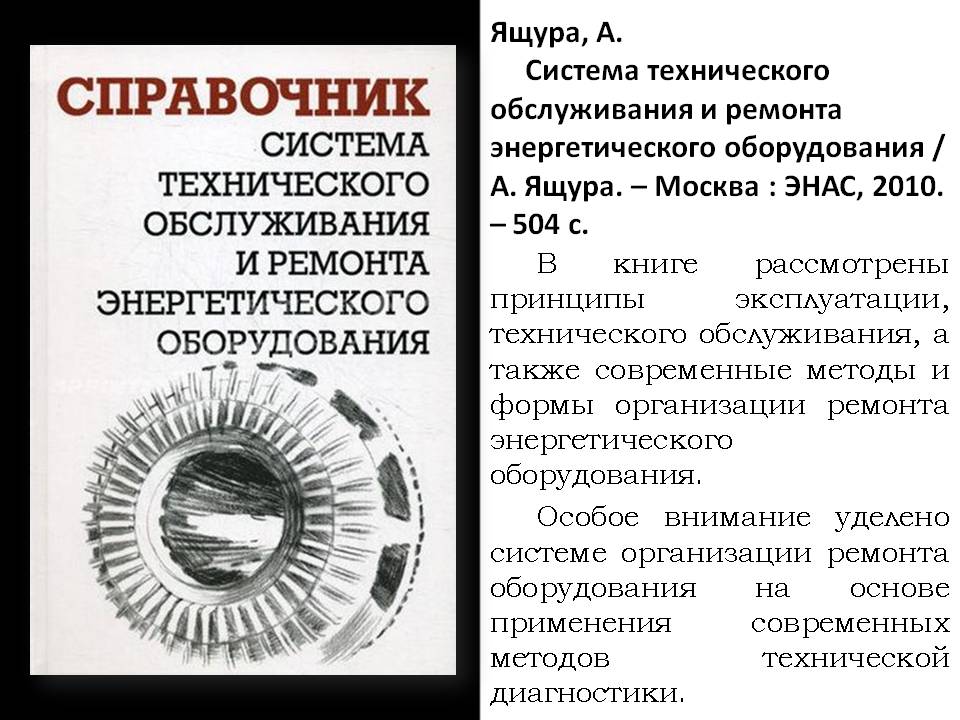 СПРАВОЧНИК
СИСТЕМА
ТЕХНИЧЕСКОГО
ОБСЛУЖИВАНИЯ
И РЕМОНТА
ЭНЕРГЕТИЧЕСКОГО
ОБОРУДОВАНИЯ

Ящура, А.

Система технического обслуживания и ремонта энергетического оборудования / А. Ящура. – Москва : ЭНАС, 2010. – 504 с.

В книге рассмотрены принципы эксплуатации, технического обслуживания, а также современные методы и формы организации ремонта энергетического оборудования.

Особое внимание уделено системе организации ремонта оборудования на основе применения современных методов технической диагностики.